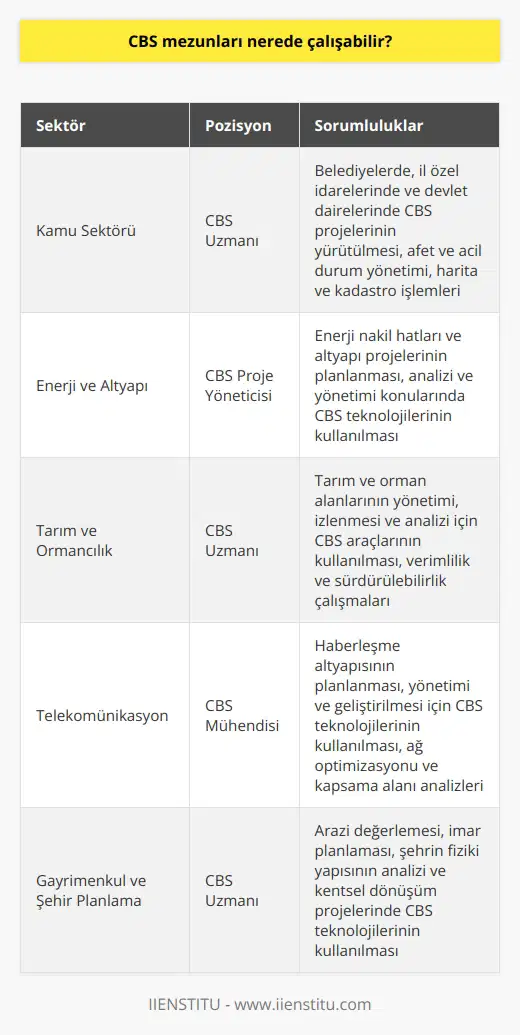 CBS mezunları nerede çalışabilir?

| Sektör | Pozisyon | Sorumluluklar |
|---|---|---|
| Kamu Sektörü | CBS Uzmanı | Belediyelerde, il özel idarelerinde ve devlet dairelerinde CBS projelerinin yürütülmesi, afet ve acil durum yönetimi, harita ve kadastro işlemleri |
| Enerji ve Altyapı | CBS Proje Yöneticisi | Enerji nakil hatları ve altyapı projelerinin planlanması, analizi ve yönetimi konularında CBS teknolojilerinin kullanılması |
| Tarım ve Ormancılık | CBS Uzmanı | Tarım ve orman alanlarının yönetimi, izlenmesi ve analizi için CBS araçlarının kullanılması, verimlilik ve sürdürülebilirlik çalışmaları |
| Telekomünikasyon | CBS Mühendisi | Haberleşme altyapısının planlanması, yönetimi ve geliştirilmesi için CBS teknolojilerinin kullanılması, ağ optimizasyonu ve kapsama alanı analizleri |
| Gayrimenkul ve Şehir Planlama | CBS Uzmanı | Arazi değerlemesi, imar planlaması, şehrin fiziki yapısının analizi ve kentsel dönüşüm projelerinde CBS teknolojilerinin kullanılması |

IIENSTITU - www.iienstitu.com